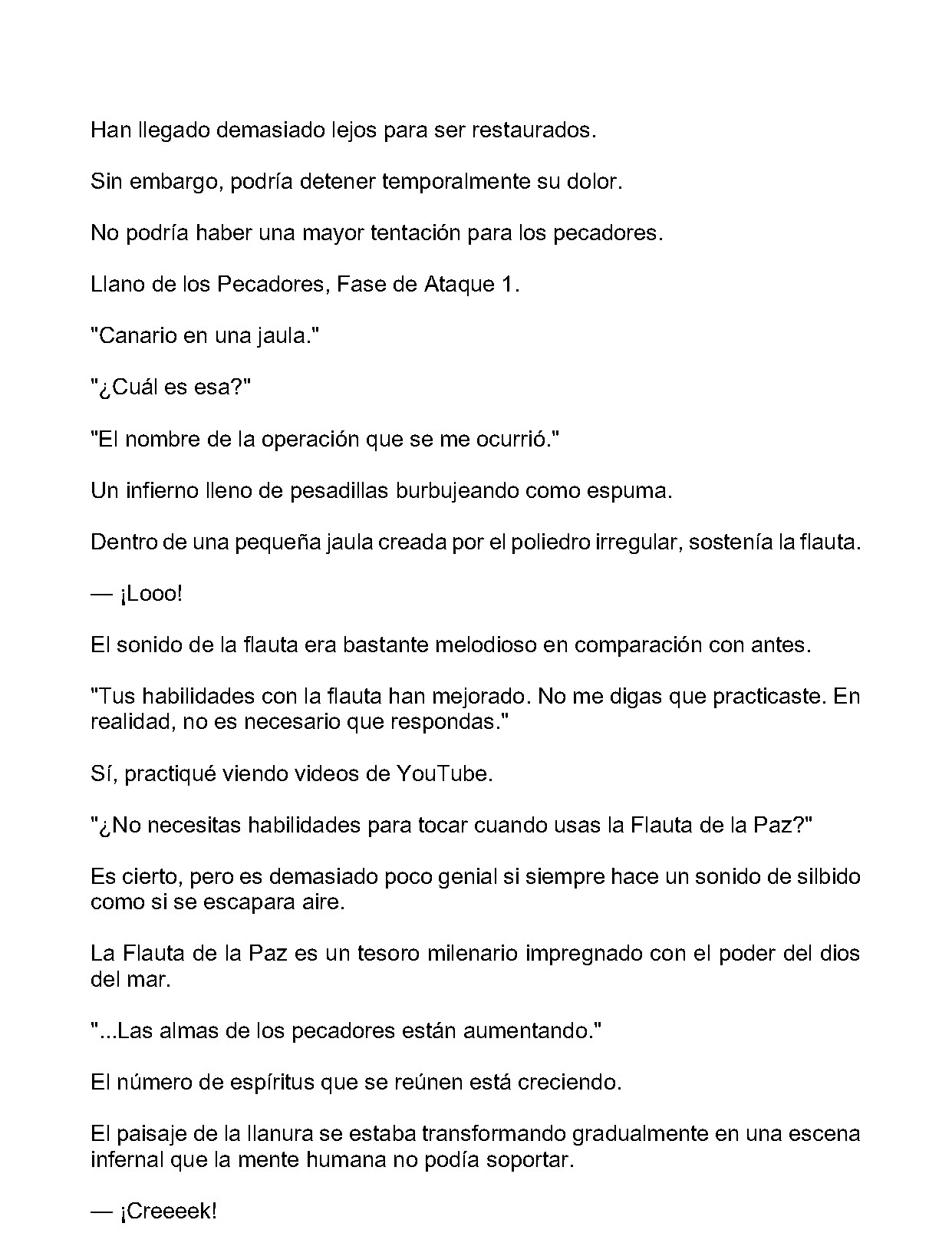 Han llegado demasiado lejos para ser restaurados.

Sin embargo, podría detener temporalmente su dolor.

No podría haber una mayor tentación para los pecadores.

Llano de los Pecadores, Fase de Ataque 1.

"Canario en una jaula."

"¿Cuál es esa?"

"El nombre de la operación que se me ocurrió."

Un infierno lleno de pesadillas burbujeando como espuma.

Dentro de una pequeña jaula creada por el poliedro irregular, sostenía la flauta.

— ¡Looo!

El sonido de la flauta era bastante melodioso en comparación con antes.

"Tus habilidades con la flauta han mejorado. No me digas que practicaste. En realidad, no es necesario que respondas."

Sí, practiqué viendo videos de YouTube.

"¿No necesitas habilidades para tocar cuando usas la Flauta de la Paz?"

Es cierto, pero es demasiado poco genial si siempre hace un sonido de silbido como si se escapara aire.

La Flauta de la Paz es un tesoro milenario impregnado con el poder del dios del mar.

"...Las almas de los pecadores están aumentando."

El número de espíritus que se reúnen está creciendo.

El paisaje de la llanura se estaba transformando gradualmente en una escena infernal que la mente humana no podía soportar.

— ¡Creeeek!